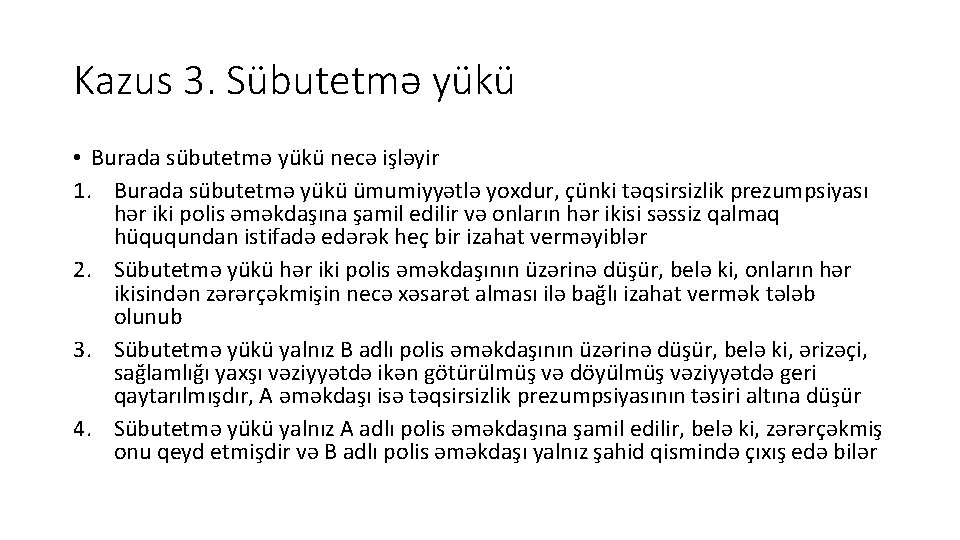 Kazus 3. Sübutetmə yükü

• Burada sübutetmə yükü necə işləyir

1. Burada sübutetmə yükü ümumiyyətlə yoxdur, çünki təqsirsizlik prezumpsiyası hər iki polis əməkdaşına şamil edilir və onların hər ikisi səssiz qalmaq hüququndan istifadə edərək heç bir izahat verməyiblər

2. Sübutetmə yükü hər iki polis əməkdaşının üzərinə düşür, belə ki, onların hər ikisindən zərərçəkmişin necə xəsarət alması ilə bağlı izahat vermək tələb olunub

3. Sübutetmə yükü yalnız B adlı polis əməkdaşının üzərinə düşür, belə ki, ərizəçi, sağlamlığı yaxşı vəziyyətdə ikən götürülmüş və döyülmüş vəziyyətdə geri qaytarılmışdır, A əməkdaşı isə təqsirsizlik prezumpsiyasının təsiri altına düşür

4. Sübutetmə yükü yalnız A adlı polis əməkdaşına şamil edilir, belə ki, zərərçəkmiş onu qeyd etmişdir və B adlı polis əməkdaşı yalnız şahid qismində çıxış edə bilər